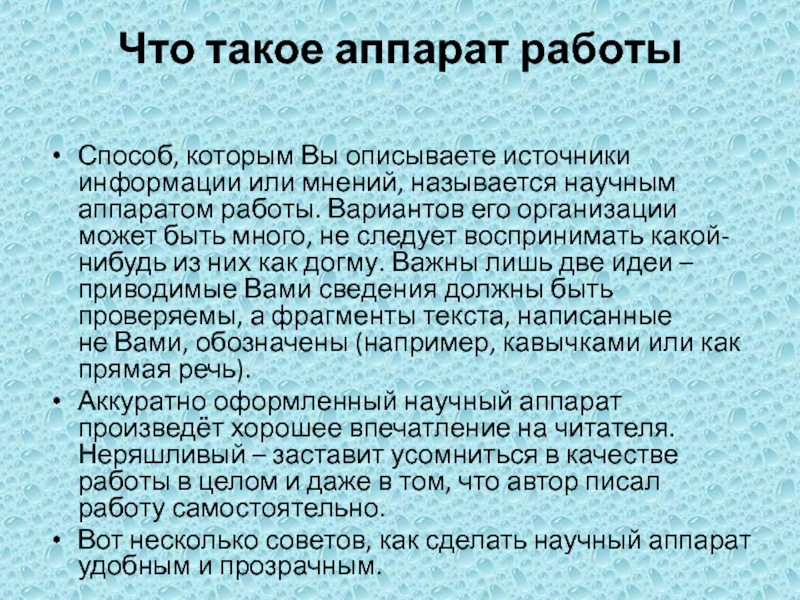 Что такое аппарат работы

• Способ, которым Вы описываете источники информации или мнений, называется научным аппаратом работы. Вариантов его организации может быть много, не следует воспринимать какой-нибудь из них как догму. Важны лишь две идеи – приводимые Вами сведения должны быть проверяемы, а фрагменты текста, написанные не Вами, обозначены (например, кавычками или как прямая речь).
• Аккуратно оформленный научный аппарат произведёт хорошее впечатление на читателя. Неряшливый – заставит усомниться в качестве работы в целом и даже в том, что автор писал работу самостоятельно.
• Вот несколько советов, как сделать научный аппарат удобным и прозрачным.